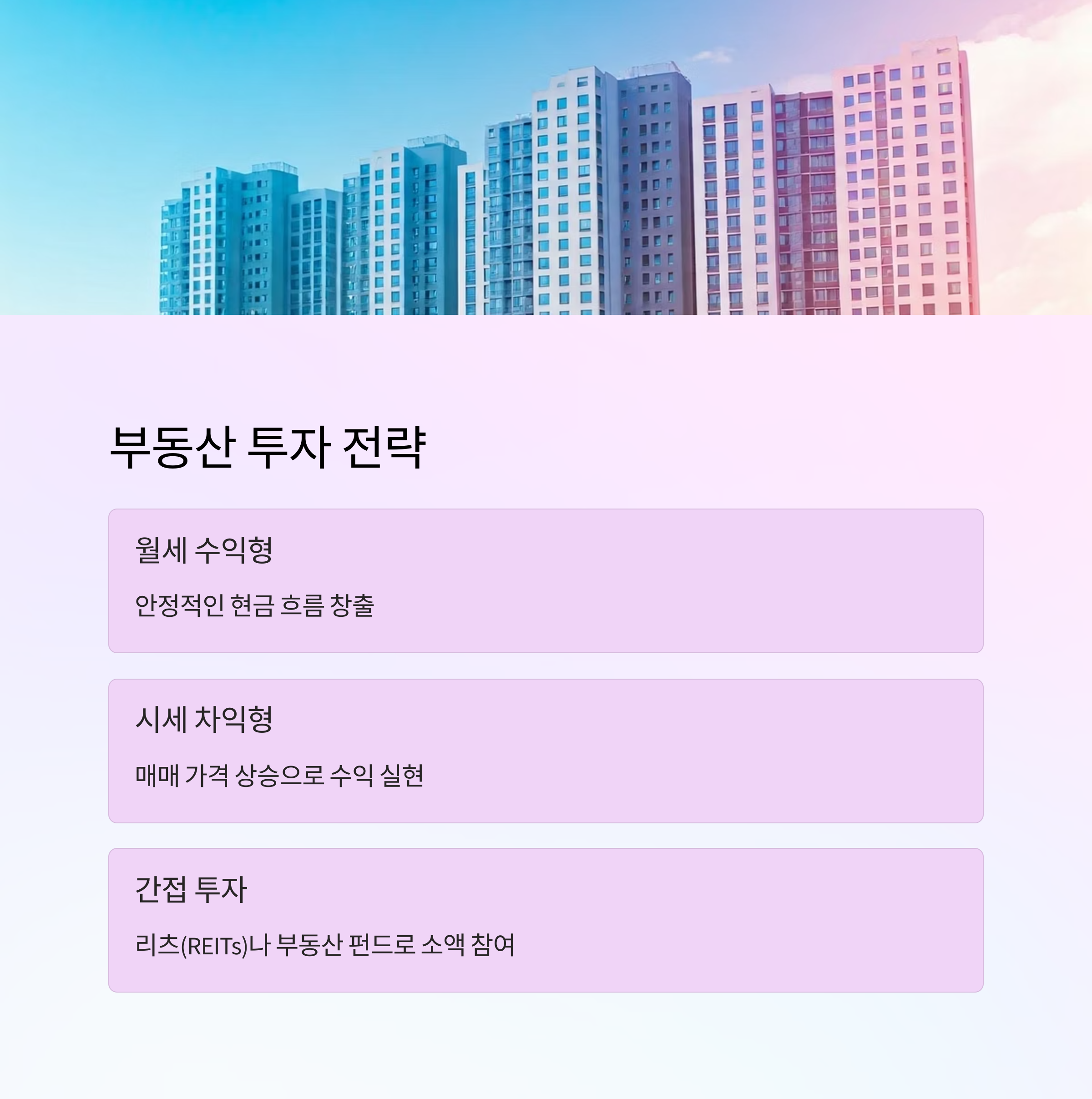 부동산 투자 전략

월세 수익형

안정적인 현금 흐름 창출

시세 차익형

매매 가격 상승으로 수익 실현

간접 투자

리츠(REITs)나 부동산 펀드로 소액 참여